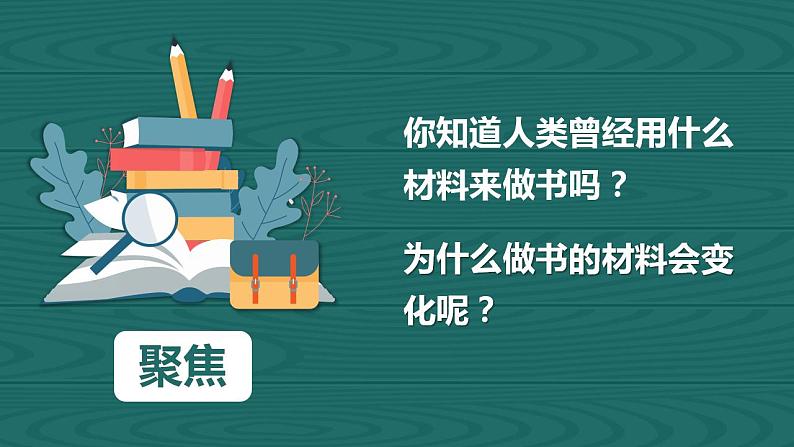 你知道人类曾经用什么材料来做书吗？

为什么做书的材料会变化呢？

聚焦